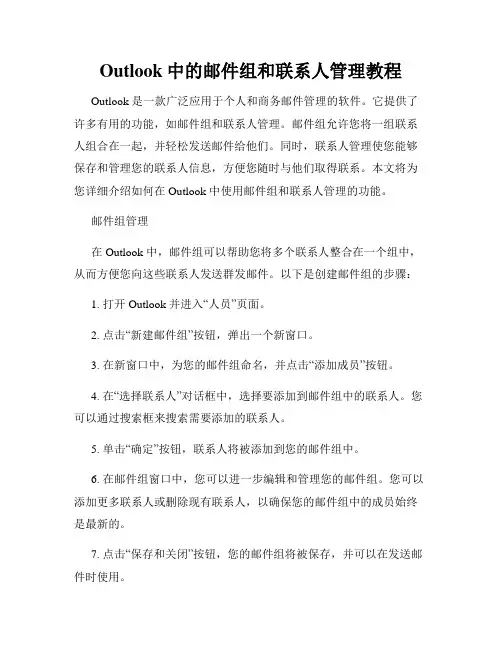 Outlook 中的邮件组和联系人管理教程

Outlook 是一款广泛应用于个人和商务邮件管理的软件。它提供了许多有用的功能，如邮件组和联系人管理。邮件组允许您将一组联系人组合在一起，并轻松发送邮件给他们。同时，联系人管理使您能够保存和管理您的联系人信息，方便您随时与他们取得联系。本文将为您详细介绍如何在 Outlook 中使用邮件组和联系人管理的功能。

邮件组管理

在 Outlook 中，邮件组可以帮助您将多个联系人整合在一个组中，从而方便您向这些联系人发送群发邮件。以下是创建邮件组的步骤：

1. 打开 Outlook 并进入“人员”页面。

2. 点击“新建邮件组”按钮，弹出一个新窗口。

3. 在新窗口中，为您的邮件组命名，并点击“添加成员”按钮。

4. 在“选择联系人”对话框中，选择要添加到邮件组中的联系人。您可以通过搜索框来搜索需要添加的联系人。

5. 单击“确定”按钮，联系人将被添加到您的邮件组中。

6. 在邮件组窗口中，您可以进一步编辑和管理您的邮件组。您可以添加更多联系人或删除现有联系人，以确保您的邮件组中的成员始终是最新的。

7. 点击“保存和关闭”按钮，您的邮件组将被保存，并可以在发送邮件时使用。